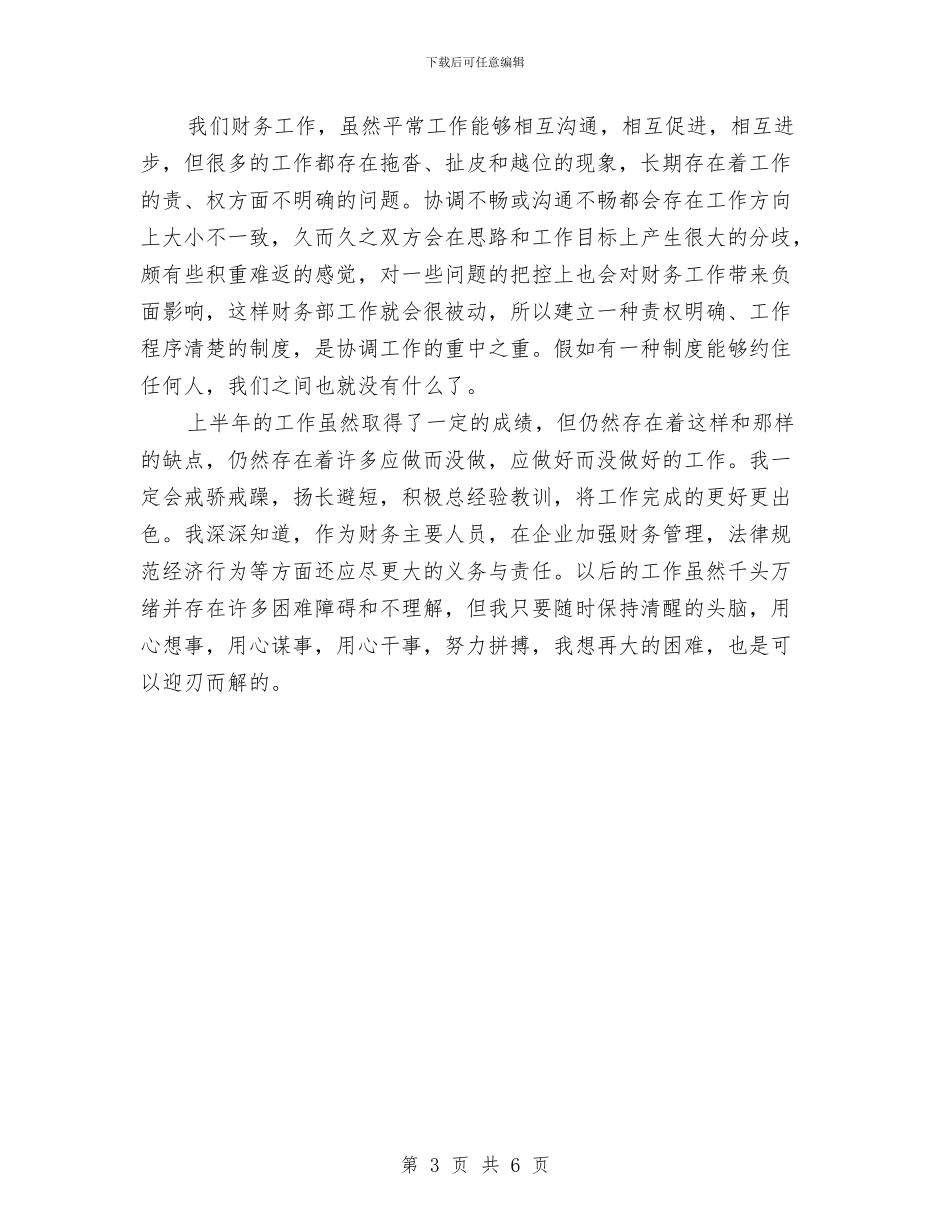 下载后可任意编辑

我们财务工作，虽然平常工作能够相互沟通，相互促进，相互进步，但很多的工作都存在拖沓、扯皮和越位的现象，长期存在着工作的责、权方面不明确的问题。协调不畅或沟通不畅都会存在工作方向上大小不一致，久而久之双方会在思路和工作目标上产生很大的分歧，颇有些积重难返的感觉，对一些问题的把控上也会对财务工作带来负面影响，这样财务部工作就会很被动，所以建立一种责权明确、工作程序清楚的制度，是协调工作的重中之重。假如有一种制度能够约住任何人，我们之间也就没有什么了。

上半年的工作虽然取得了一定的成绩，但仍然存在着这样和那样的缺点，仍然存在着许多应做而没做，应做好而没做好的工作。我一定会戒骄戒躁，扬长避短，积极总经验教训，将工作完成的更好更出色。我深深知道，作为财务主要人员，在企业加强财务管理，法律规范经济行为等方面还应尽更大的义务与责任。以后的工作虽然千头万绪并存在许多困难障碍和不理解，但我只要随时保持清醒的头脑，用心想事，用心谋事，用心干事，努力拼搏，我想再大的困难，也是可以迎刃而解的。

第 3 页 共 6 页